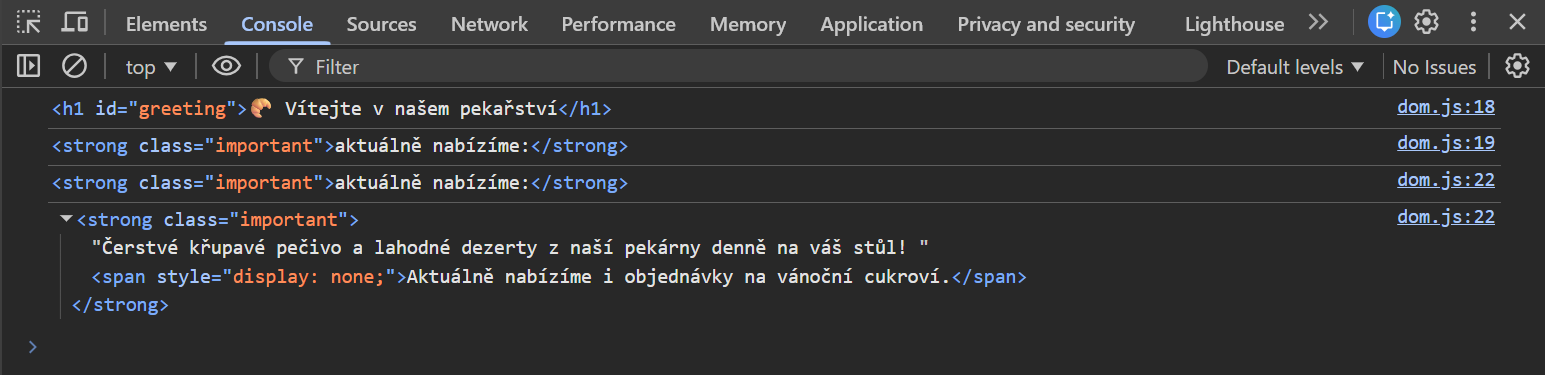 Elements Console Sources Network Performance Memory Application Privacy and security Lighthouse >>

top ▼ Filter Default levels ▼ No Issues

<h1 id="greeting">🥐 Vítejte v našem pekařství</h1> dom.js:18

<strong class="important">aktuálně nabízíme:</strong> dom.js:19

<strong class="important">aktuálně nabízíme:</strong> dom.js:22

▼<strong class="important"> dom.js:22
"Čerstvé křupavé pečivo a lahodné dezerty z naší pekárny denně na váš stůl! "
<span style="display: none;">Aktuálně nabízíme i objednávky na vánoční cukroví.</span>
</strong>

>